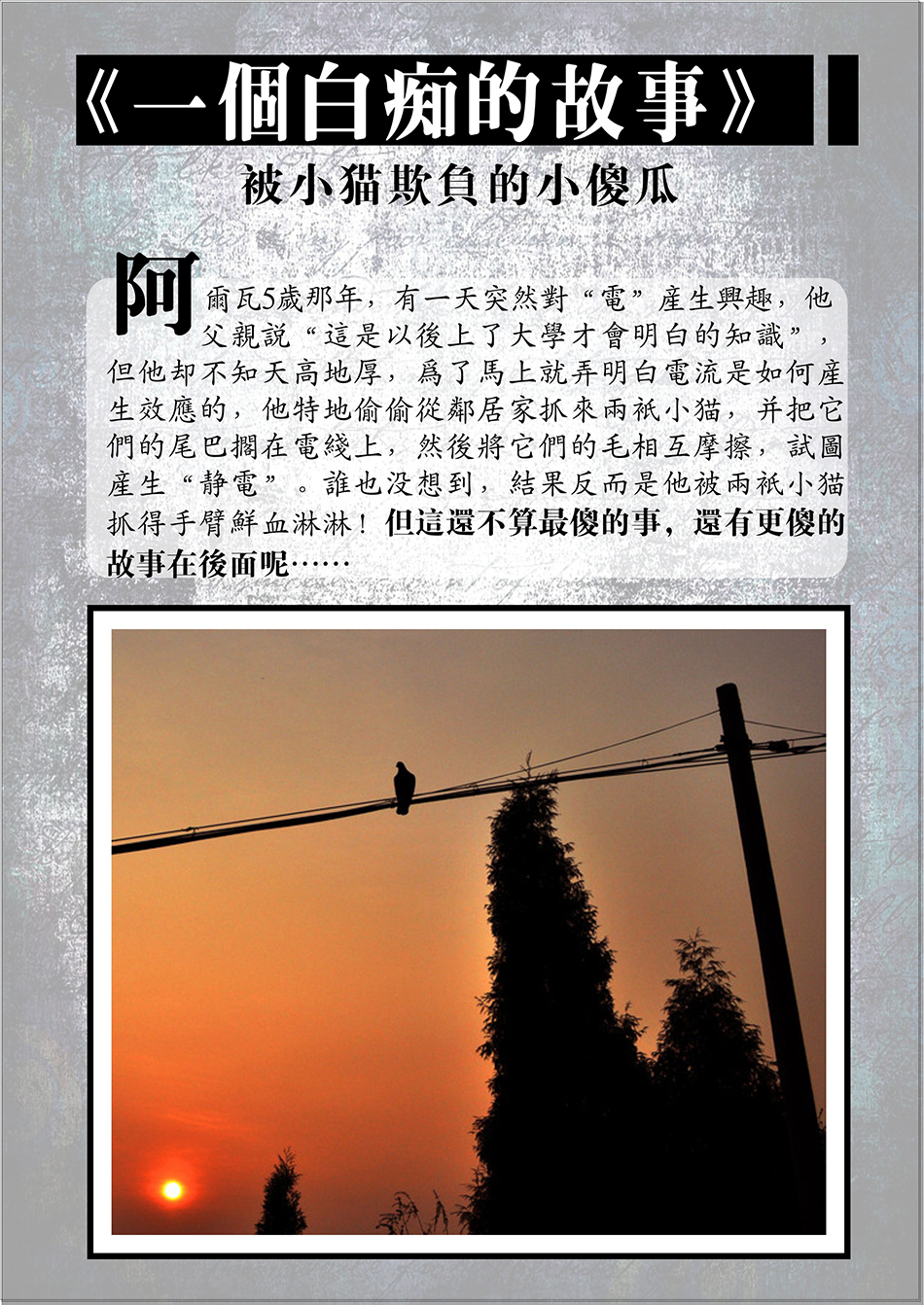 《一個白痴的故事》

被小猫欺負的小傻瓜

阿爾瓦5歲那年，有一天突然對“電”産生興趣，他父親説“這是以後上了大學才會明白的知識”，但他却不知天高地厚，爲了馬上就弄明白電流是如何産生效應的，他特地偷偷從鄰居家抓來兩衹小猫，并把它們的尾巴擱在電綫上，然後將它們的毛相互摩擦，試圖産生“静電”。誰也没想到，結果反而是他被兩衹小猫抓得手臂鮮血淋淋！但這還不算最傻的事，還有更傻的故事在後面呢……